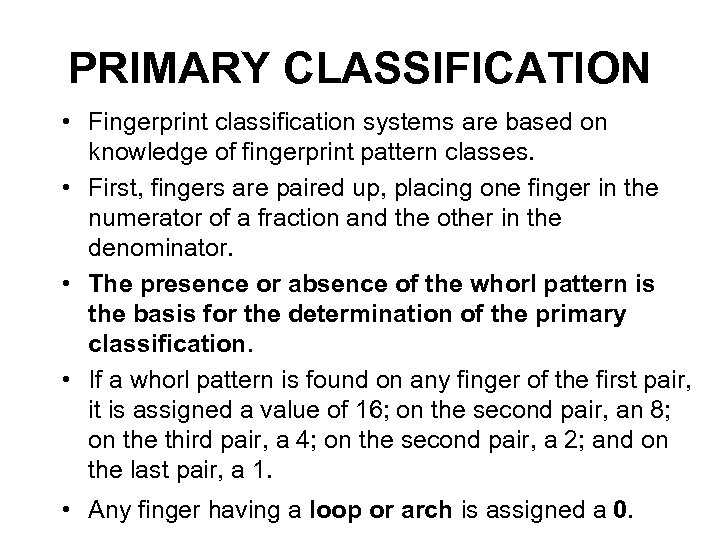 PRIMARY CLASSIFICATION

• Fingerprint classification systems are based on knowledge of fingerprint pattern classes.

• First, fingers are paired up, placing one finger in the numerator of a fraction and the other in the denominator.

• The presence or absence of the whorl pattern is the basis for the determination of the primary classification.

• If a whorl pattern is found on any finger of the first pair, it is assigned a value of 16; on the second pair, an 8; on the third pair, a 4; on the second pair, a 2; and on the last pair, a 1.

• Any finger having a loop or arch is assigned a 0.